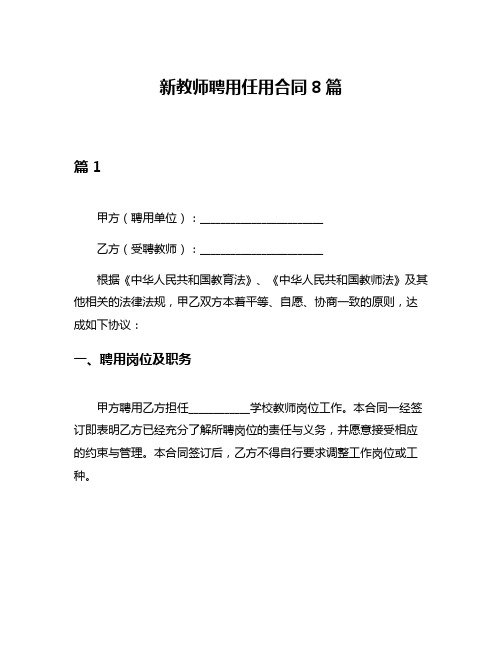 新教师聘用任用合同 8 篇

篇 1

甲方（聘用单位）：____________________

乙方（受聘教师）：____________________

根据《中华人民共和国教育法》、《中华人民共和国教师法》及其他相关的法律法规，甲乙双方本着平等、自愿、协商一致的原则，达成如下协议：

一、聘用岗位及职务

甲方聘用乙方担任__________学校教师岗位工作。本合同一经签订即表明乙方已经充分了解所聘岗位的责任与义务，并愿意接受相应的约束与管理。本合同签订后，乙方不得自行要求调整工作岗位或工种。